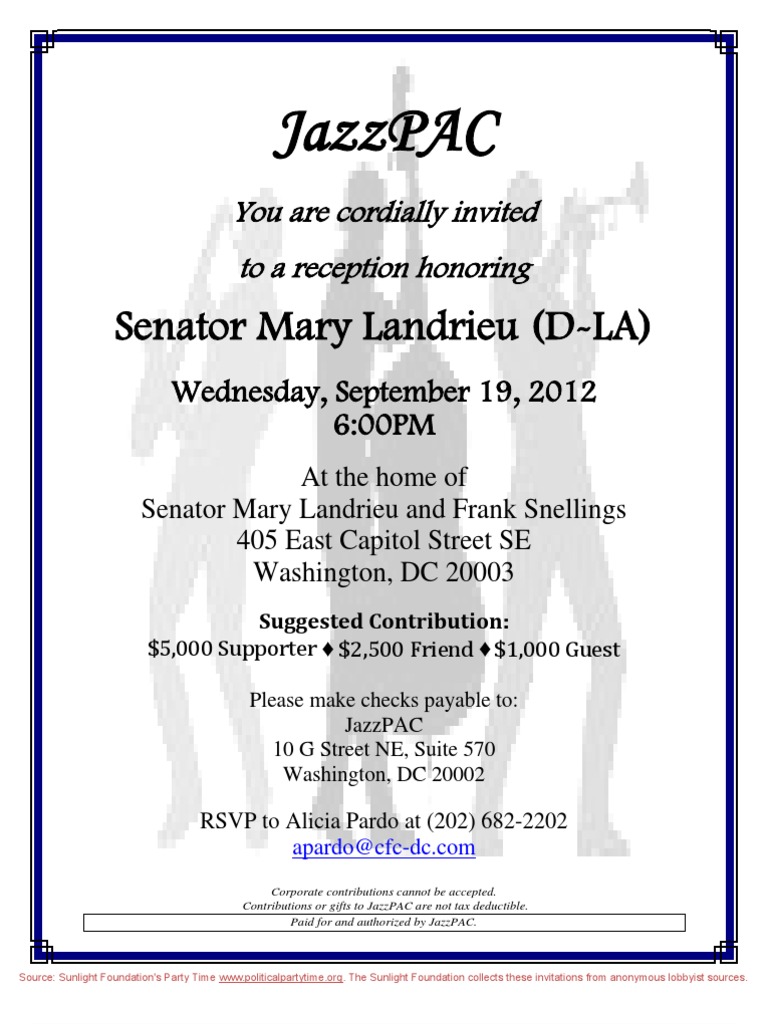 JazzPAC

You are cordially invited

to a reception honoring

Senator Mary Landrieu (D-LA)

Wednesday, September 19, 2012
6:00PM

At the home of
Senator Mary Landrieu and Frank Snellings
405 East Capitol Street SE
Washington, DC 20003

Suggested Contribution:
$5,000 Supporter ♦ $2,500 Friend ♦ $1,000 Guest

Please make checks payable to:
JazzPAC
10 G Street NE, Suite 570
Washington, DC 20002

RSVP to Alicia Pardo at (202) 682-2202
apardo@cfc-dc.com

Corporate contributions cannot be accepted.
Contributions or gifts to JazzPAC are not tax deductible.

Paid for and authorized by JazzPAC.

Source: Sunlight Foundation's Party Time www.politicalpartytime.org. The Sunlight Foundation collects these invitations from anonymous lobbyist sources.